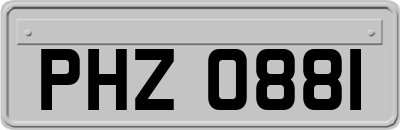 PHZ 0881